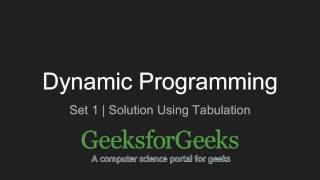 Dynamic Programming

Set 1 | Solution Using Tabulation

GeeksforGeeks

A computer science portal for geeks